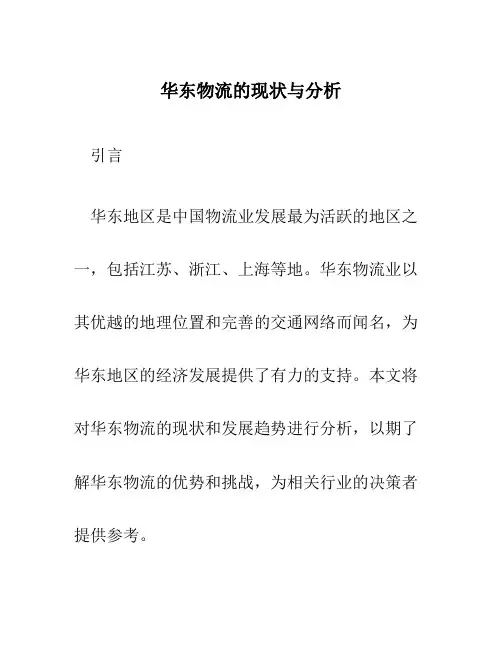 华东物流的现状与分析

引言

华东地区是中国物流业发展最为活跃的地区之一，包括江苏、浙江、上海等地。华东物流业以其优越的地理位置和完善的交通网络而闻名，为华东地区的经济发展提供了有力的支持。本文将对华东物流的现状和发展趋势进行分析，以期了解华东物流的优势和挑战，为相关行业的决策者提供参考。